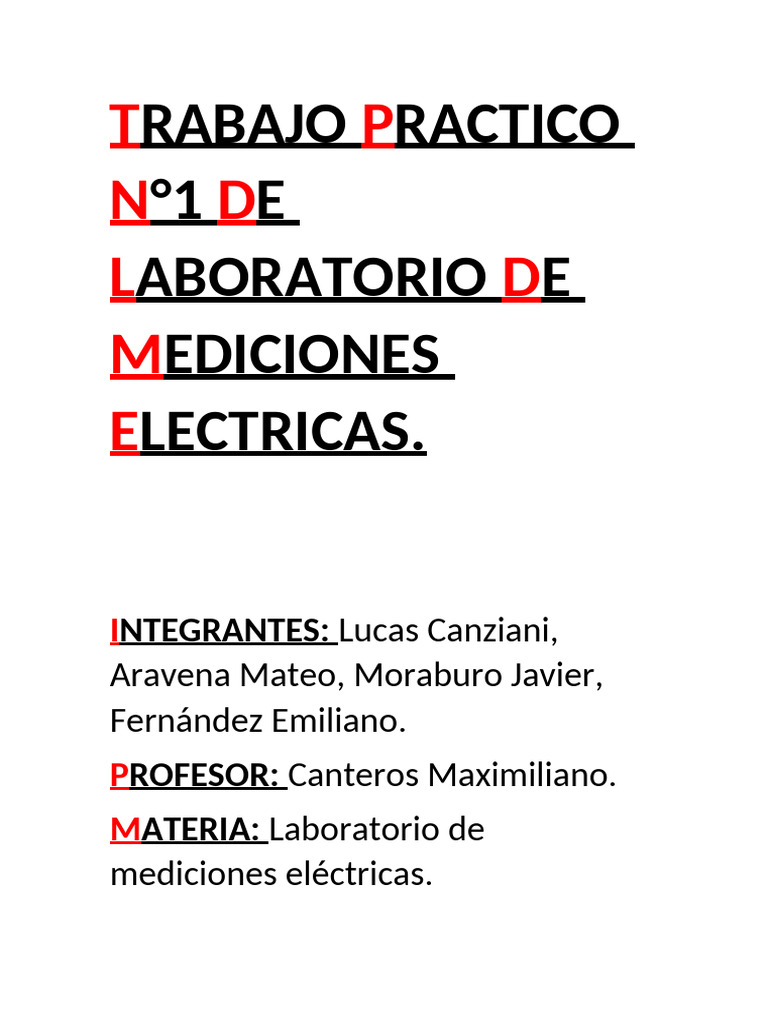 TRABAJO PRACTICO N°1 DE LABORATORIO DE MEDICIONES ELECTRICAS.

INTEGRANTES: Lucas Canziani, Aravena Mateo, Moraburo Javier, Fernández Emiliano.

PROFESOR: Canteros Maximiliano.

MATERIA: Laboratorio de mediciones eléctricas.